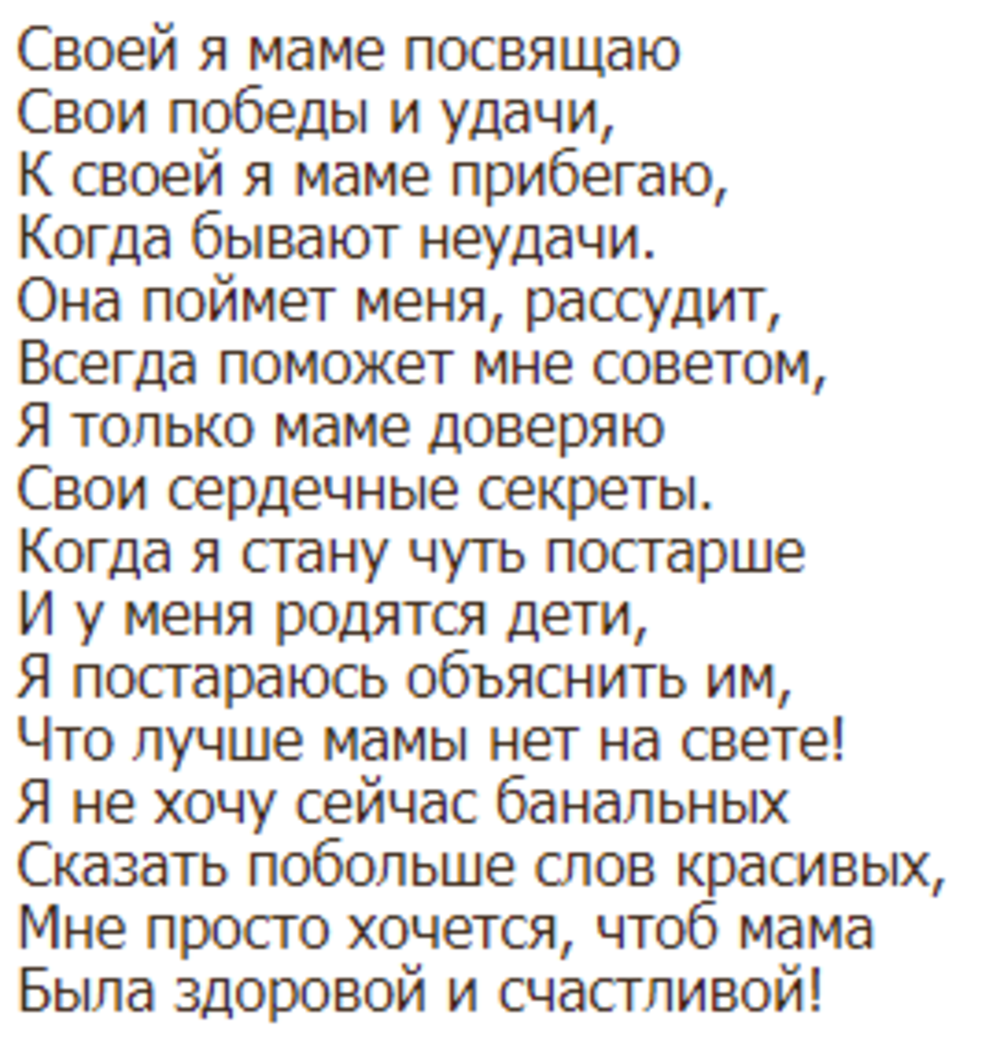 Своей я маме посвящаю
Свои победы и удачи,
К своей я маме прибегаю,
Когда бывают неудачи.
Она поймет меня, рассудит,
Всегда поможет мне советом,
Я только маме доверяю
Свои сердечные секреты.
Когда я стану чуть постарше
И у меня родятся дети,
Я постараюсь объяснить им,
Что лучше мамы нет на свете!
Я не хочу сейчас банальных
Сказать побольше слов красивых,
Мне просто хочется, чтоб мама
Была здоровой и счастливой!